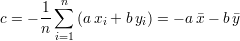 $c = -\frac{1}{n}\sum_{i=1}^{n}(a\,x_i + b\,y_i) = -a\,\bar{x} - b\,\bar{y}$